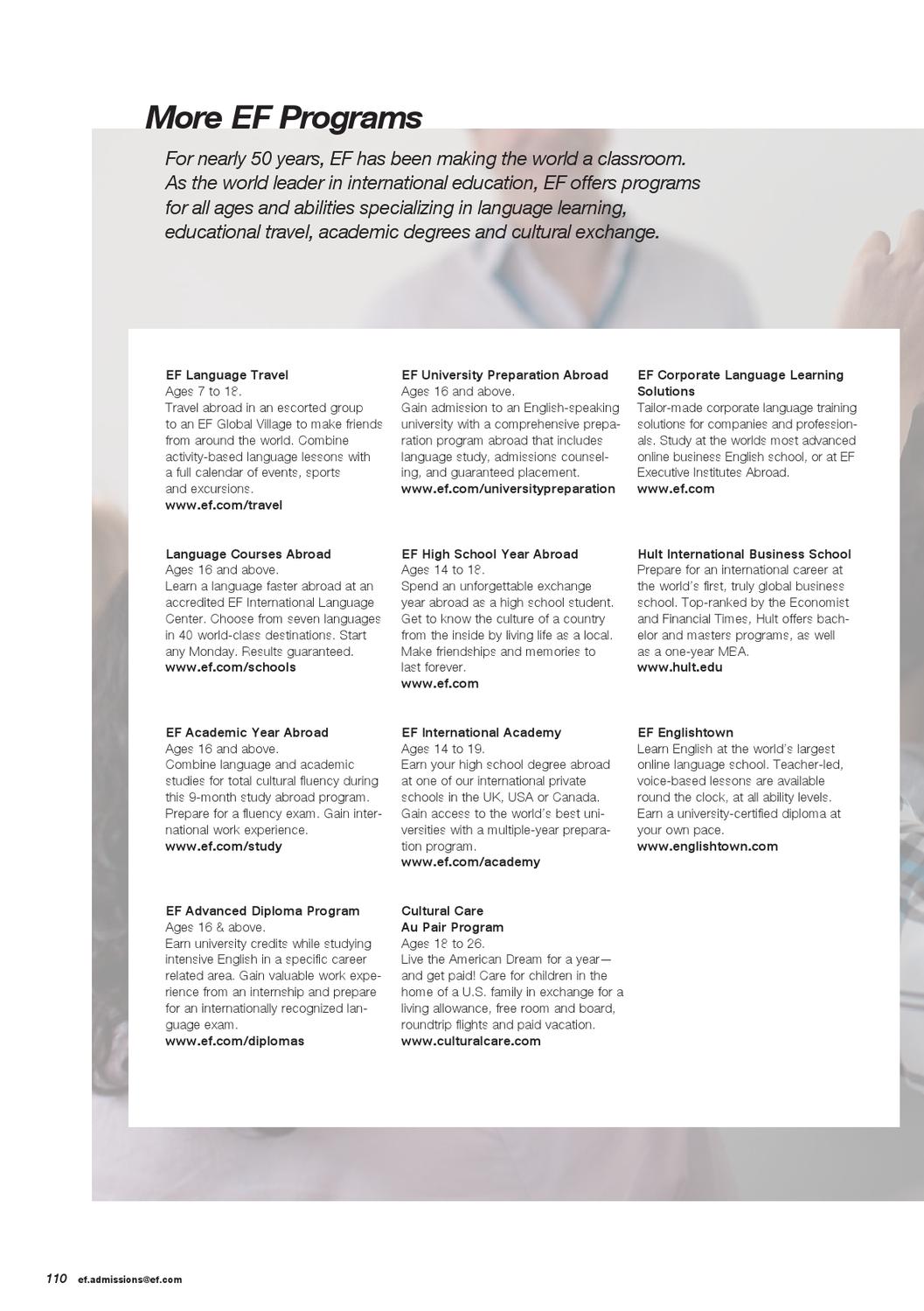 More EF Programs

For nearly 50 years, EF has been making the world a classroom. As the world leader in international education, EF offers programs for all ages and abilities specializing in language learning, educational travel, academic degrees and cultural exchange.

EF Language Travel
Ages 7 to 18.
Travel abroad in an escorted group to an EF Global Village to make friends from around the world. Combine activity-based language lessons with a full calendar of events, sports and excursions.
www.ef.com/travel

Language Courses Abroad
Ages 16 and above.
Learn a language faster abroad at an accredited EF International Language Center. Choose from seven languages in 40 world-class destinations. Start any Monday. Results guaranteed.
www.ef.com/schools

EF Academic Year Abroad
Ages 16 and above.
Combine language and academic studies for total cultural fluency during this 9-month study abroad program. Prepare for a fluency exam. Gain international work experience.
www.ef.com/study

EF Advanced Diploma Program
Ages 16 & above.
Earn university credits while studying intensive English in a specific career related area. Gain valuable work experience from an internship and prepare for an internationally recognized language exam.
www.ef.com/diplomas

EF University Preparation Abroad
Ages 16 and above.
Gain admission to an English-speaking university with a comprehensive preparation program abroad that includes language study, admissions counseling, and guaranteed placement.
www.ef.com/universitypreparation

EF High School Year Abroad
Ages 14 to 18.
Spend an unforgettable exchange year abroad as a high school student. Get to know the culture of a country from the inside by living life as a local. Make friendships and memories to last forever.
www.ef.com

EF International Academy
Ages 14 to 19.
Earn your high school degree abroad at one of our international private schools in the UK, USA or Canada. Gain access to the world's best universities with a multiple-year preparation program.
www.ef.com/academy

Cultural Care
Au Pair Program
Ages 18 to 26.
Live the American Dream for a year—and get paid! Care for children in the home of a U.S. family in exchange for a living allowance, free room and board, roundtrip flights and paid vacation.
www.culturalcare.com

EF Corporate Language Learning Solutions
Tailor-made corporate language training solutions for companies and professionals. Study at the worlds most advanced online business English school, or at EF Executive Institutes Abroad.
www.ef.com

Hult International Business School
Prepare for an international career at the world's first, truly global business school. Top-ranked by the Economist and Financial Times, Hult offers bachelor and masters programs, as well as a one-year MBA.
www.hult.edu

EF Englishtown
Learn English at the world's largest online language school. Teacher-led, voice-based lessons are available round the clock, at all ability levels. Earn a university-certified diploma at your own pace.
www.englishtown.com

110 ef.admissions@ef.com